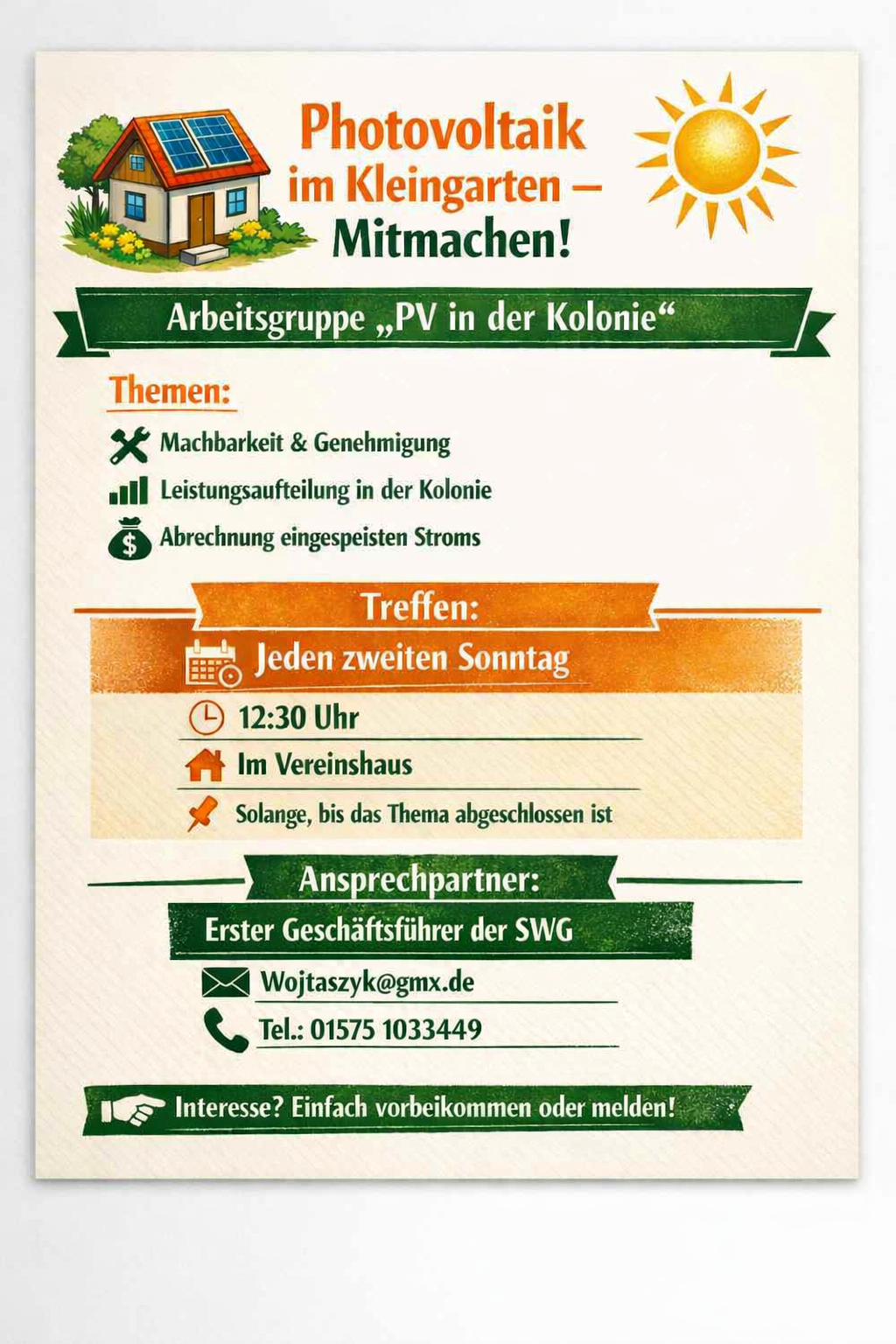 Photovoltaik im Kleingarten – Mitmachen!

Arbeitsgruppe „PV in der Kolonie“

Themen:

Machbarkeit & Genehmigung

Leistungsaufteilung in der Kolonie

Abrechnung eingespeisten Stroms

Treffen:

Jeden zweiten Sonntag

12:30 Uhr

Im Vereinshaus

Solange, bis das Thema abgeschlossen ist

Ansprechpartner:

Erster Geschäftsführer der SWG

Wojtaszyk@gmx.de

Tel.: 01575 1033449

Interesse? Einfach vorbeikommen oder melden!